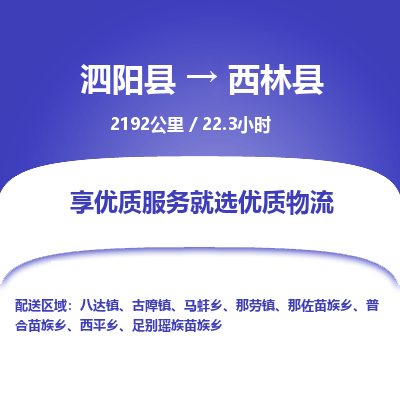 泗阳县 → 西林县

2192公里 / 22.3小时

享优质服务就选优质物流

配送区域：八达镇、古障镇、马蚌乡、那劳镇、那佐苗族乡、普合苗族乡、西平乡、足别瑶族苗族乡